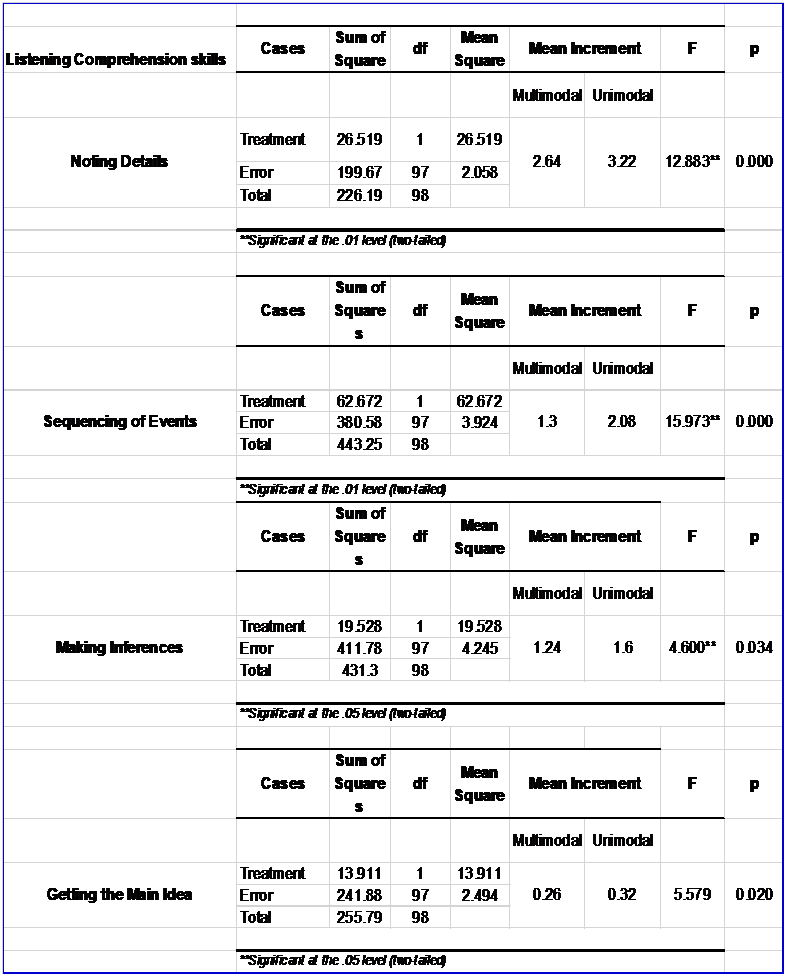 | Listening Comprehension skills | Cases | Sum of Square | df | Mean Square | Mean Increment | | F | p |
|---|---|---|---|---|---|---|---|---|
| | | | | | Multimodal | Unimodal | | |
| Noting Details | Treatment | 26.519 | 1 | 26.519 | 2.64 | 3.22 | 12.883** | 0.000 |
| | Error | 199.67 | 97 | 2.058 | | | | |
| | Total | 226.19 | 98 | | | | | |

**Significant at the .01 level (two-tailed)

| | Cases | Sum of Squares | df | Mean Square | Mean Increment | | F | p |
|---|---|---|---|---|---|---|---|---|
| | | | | | Multimodal | Unimodal | | |
| Sequencing of Events | Treatment | 62.672 | 1 | 62.672 | 1.3 | 2.08 | 15.973** | 0.000 |
| | Error | 380.58 | 97 | 3.924 | | | | |
| | Total | 443.25 | 98 | | | | | |

**Significant at the .01 level (two-tailed)

| | Cases | Sum of Squares | df | Mean Square | Mean Increment | | F | p |
|---|---|---|---|---|---|---|---|---|
| | | | | | Multimodal | Unimodal | | |
| Making Inferences | Treatment | 19.528 | 1 | 19.528 | 1.24 | 1.6 | 4.600** | 0.034 |
| | Error | 411.78 | 97 | 4.245 | | | | |
| | Total | 431.3 | 98 | | | | | |

**Significant at the .05 level (two-tailed)

| | Cases | Sum of Squares | df | Mean Square | Mean Increment | | F | p |
|---|---|---|---|---|---|---|---|---|
| | | | | | Multimodal | Unimodal | | |
| Getting the Main Idea | Treatment | 13.911 | 1 | 13.911 | 0.26 | 0.32 | 5.579 | 0.020 |
| | Error | 241.88 | 97 | 2.494 | | | | |
| | Total | 255.79 | 98 | | | | | |

**Significant at the .05 level (two-tailed)